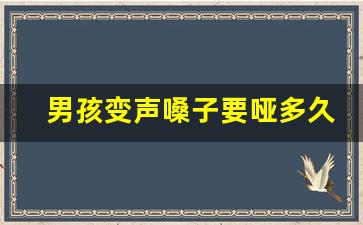 男孩变声嗓子要哑多久